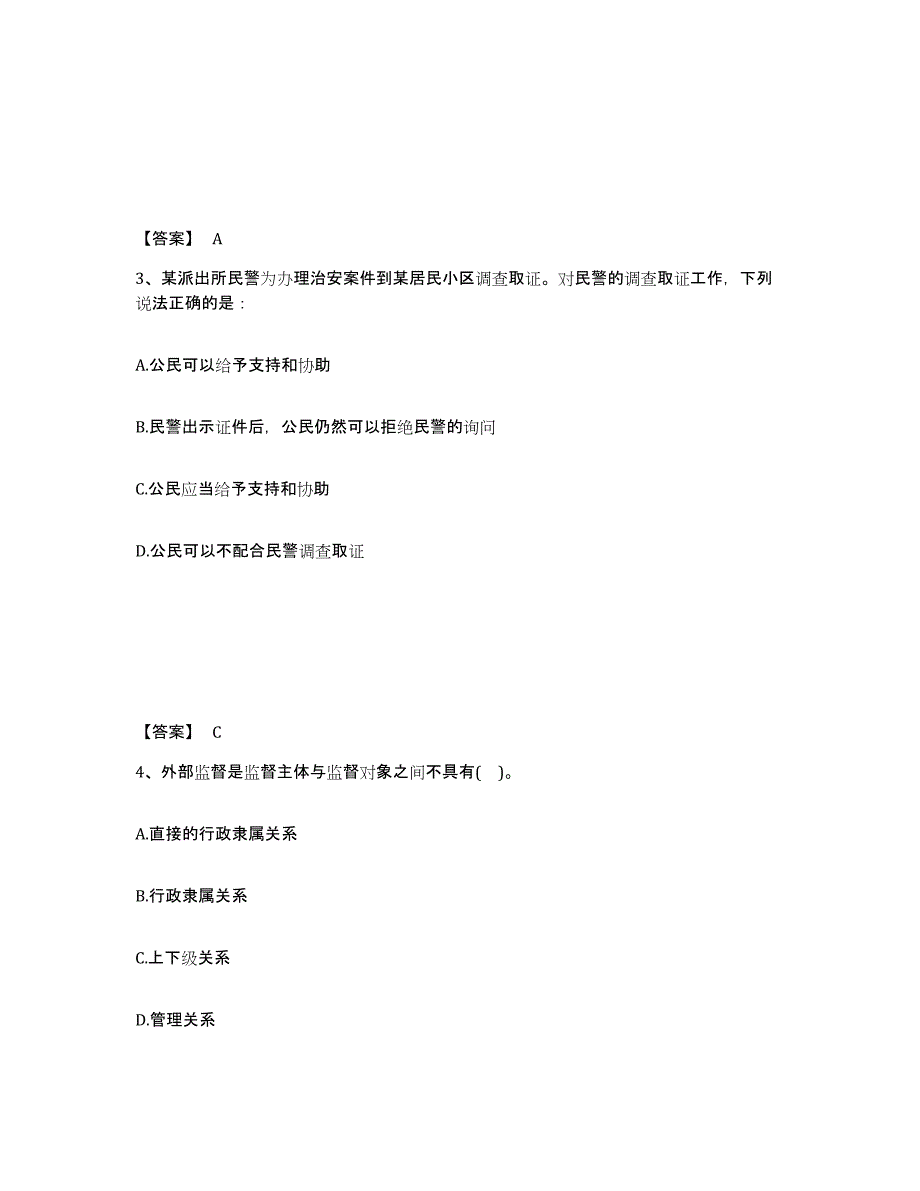 【答案】 A

3、某派出所民警为办理治安案件到某居民小区调查取证。对民警的调查取证工作，下列说法正确的是：

A.公民可以给予支持和协助

B.民警出示证件后，公民仍然可以拒绝民警的询问

C.公民应当给予支持和协助

D.公民可以不配合民警调查取证

【答案】 C

4、外部监督是监督主体与监督对象之间不具有( )。

A.直接的行政隶属关系

B.行政隶属关系

C.上下级关系

D.管理关系